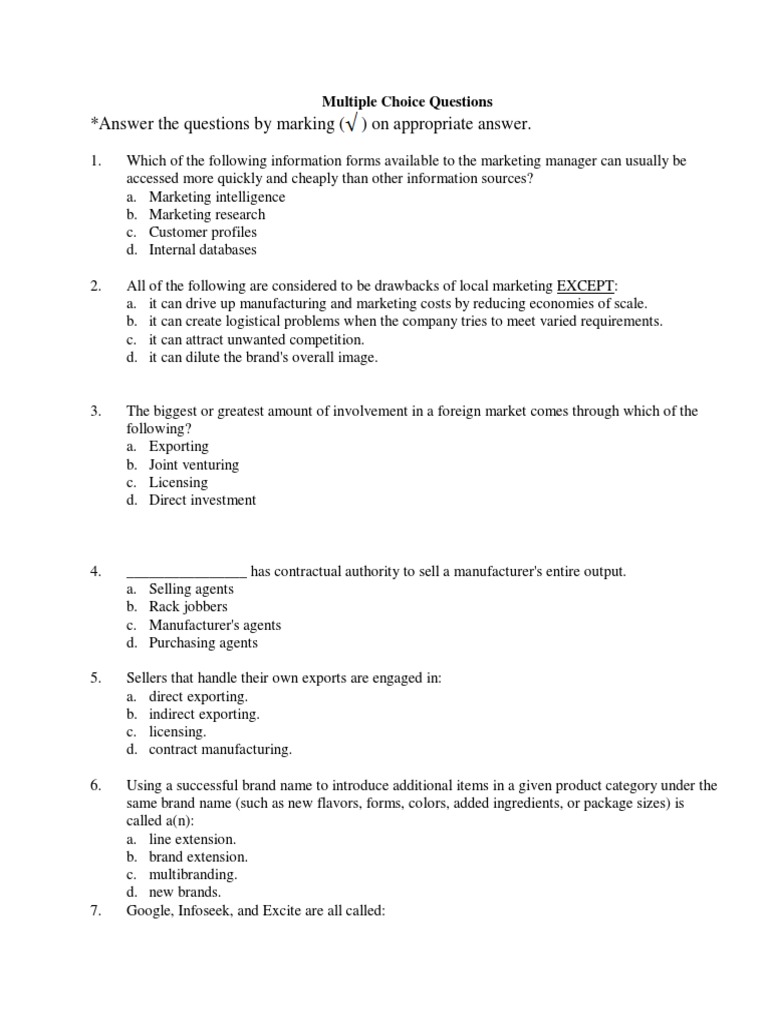 Multiple Choice Questions

*Answer the questions by marking ($\surd$ ) on appropriate answer.

1. Which of the following information forms available to the marketing manager can usually be accessed more quickly and cheaply than other information sources?
a. Marketing intelligence
b. Marketing research
c. Customer profiles
d. Internal databases

2. All of the following are considered to be drawbacks of local marketing EXCEPT:
a. it can drive up manufacturing and marketing costs by reducing economies of scale.
b. it can create logistical problems when the company tries to meet varied requirements.
c. it can attract unwanted competition.
d. it can dilute the brand's overall image.

3. The biggest or greatest amount of involvement in a foreign market comes through which of the following?
a. Exporting
b. Joint venturing
c. Licensing
d. Direct investment

4. ________________ has contractual authority to sell a manufacturer's entire output.
a. Selling agents
b. Rack jobbers
c. Manufacturer's agents
d. Purchasing agents

5. Sellers that handle their own exports are engaged in:
a. direct exporting.
b. indirect exporting.
c. licensing.
d. contract manufacturing.

6. Using a successful brand name to introduce additional items in a given product category under the same brand name (such as new flavors, forms, colors, added ingredients, or package sizes) is called a(n):
a. line extension.
b. brand extension.
c. multibranding.
d. new brands.

7. Google, Infoseek, and Excite are all called: